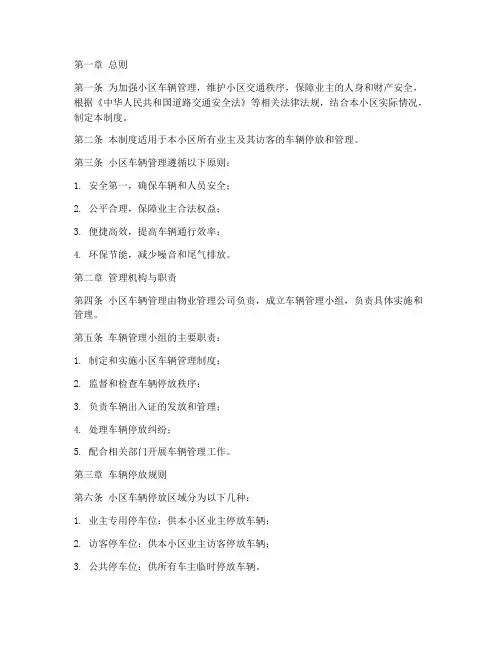 第一章 总则

第一条 为加强小区车辆管理，维护小区交通秩序，保障业主的人身和财产安全，根据《中华人民共和国道路交通安全法》等相关法律法规，结合本小区实际情况，制定本制度。

第二条 本制度适用于本小区所有业主及其访客的车辆停放和管理。

第三条 小区车辆管理遵循以下原则：

1. 安全第一，确保车辆和人员安全；

2. 公平合理，保障业主合法权益；

3. 便捷高效，提高车辆通行效率；

4. 环保节能，减少噪音和尾气排放。

第二章 管理机构与职责

第四条 小区车辆管理由物业管理公司负责，成立车辆管理小组，负责具体实施和管理。

第五条 车辆管理小组的主要职责：

1. 制定和实施小区车辆管理制度；

2. 监督和检查车辆停放秩序；

3. 负责车辆出入证的发放和管理；

4. 处理车辆停放纠纷；

5. 配合相关部门开展车辆管理工作。

第三章 车辆停放规则

第六条 小区车辆停放区域分为以下几种：

1. 业主专用停车位：供本小区业主停放车辆；

2. 访客停车位：供本小区业主访客停放车辆；

3. 公共停车位：供所有车主临时停放车辆。